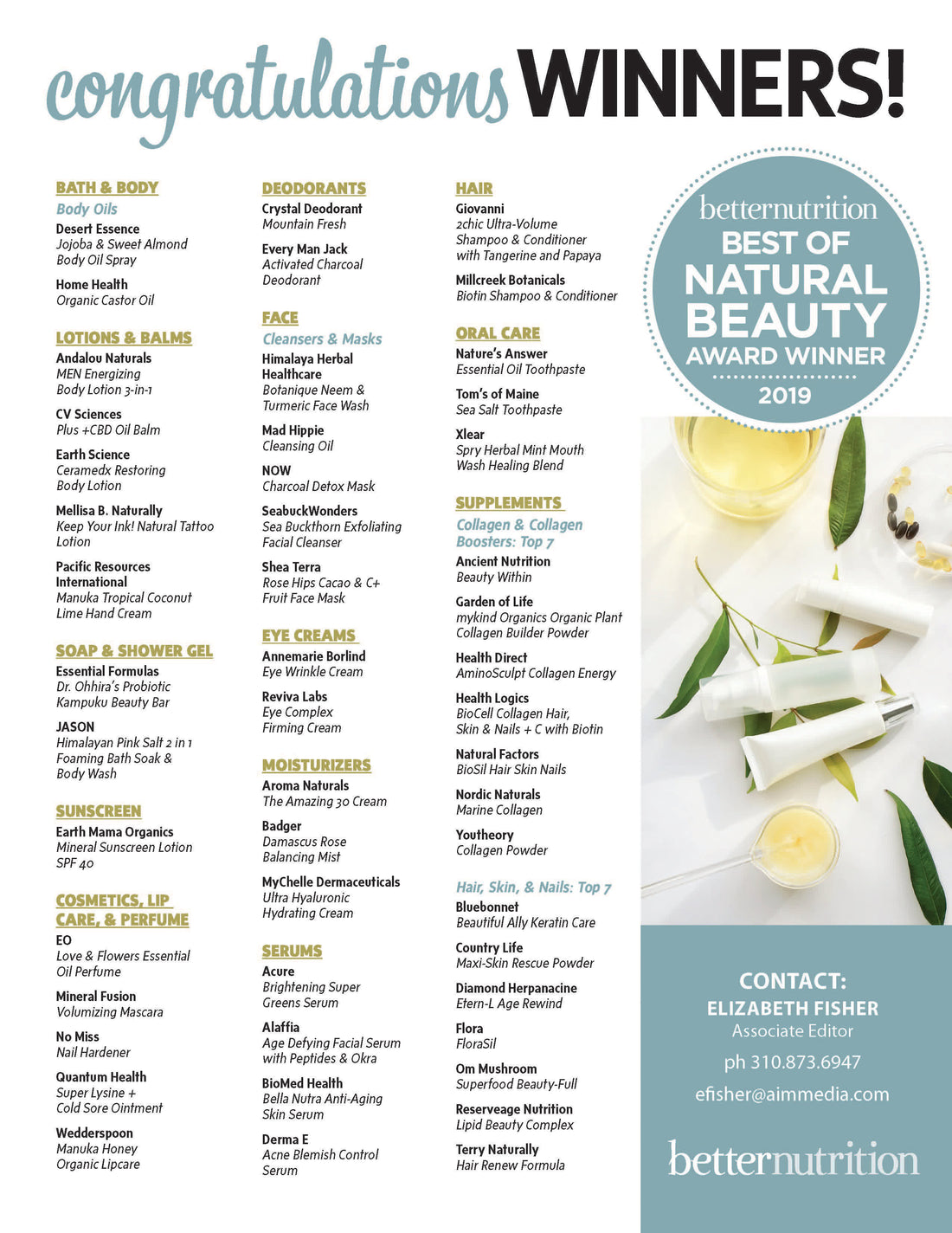 congratulations WINNERS!

BATH & BODY
Body Oils
Desert Essence
Jojoba & Sweet Almond Body Oil Spray

Home Health
Organic Castor Oil

LOTIONS & BALMS
Andalou Naturals
MEN Energizing Body Lotion 3-in-1

CV Sciences
Plus +CBD Oil Balm

Earth Science
Ceramedx Restoring Body Lotion

Mellisa B. Naturally
Keep Your Ink! Natural Tattoo Lotion

Pacific Resources International
Manuka Tropical Coconut Lime Hand Cream

SOAP & SHOWER GEL
Essential Formulas
Dr. Ohhira's Probiotic Kampuku Beauty Bar

JASON
Himalayan Pink Salt 2 in 1 Foaming Bath Soak & Body Wash

SUNSCREEN
Earth Mama Organics
Mineral Sunscreen Lotion SPF 40

COSMETICS, LIP CARE, & PERFUME
EO
Love & Flowers Essential Oil Perfume

Mineral Fusion
Volumizing Mascara

No Miss
Nail Hardener

Quantum Health
Super Lysine + Cold Sore Ointment

Wedderspoon
Manuka Honey Organic Lipcare

DEODORANTS
Crystal Deodorant
Mountain Fresh

Every Man Jack
Activated Charcoal Deodorant

FACE
Cleansers & Masks
Himalaya Herbal Healthcare
Botanique Neem & Turmeric Face Wash

Mad Hippie
Cleansing Oil

NOW
Charcoal Detox Mask

SeabuckWonders
Sea Buckthorn Exfoliating Facial Cleanser

Shea Terra
Rose Hips Cacao & C+ Fruit Face Mask

EYE CREAMS
Annemarie Borlind
Eye Wrinkle Cream

Reviva Labs
Eye Complex Firming Cream

MOISTURIZERS
Aroma Naturals
The Amazing 30 Cream

Badger
Damascus Rose Balancing Mist

MyChelle Dermaceuticals
Ultra Hyaluronic Hydrating Cream

SERUMS
Acure
Brightening Super Greens Serum

Alaffia
Age Defying Facial Serum with Peptides & Okra

BioMed Health
Bella Nutra Anti-Aging Skin Serum

Derma E
Acne Blemish Control Serum

HAIR
Giovanni
2chic Ultra-Volume Shampoo & Conditioner with Tangerine and Papaya

Millcreek Botanicals
Biotin Shampoo & Conditioner

ORAL CARE
Nature's Answer
Essential Oil Toothpaste

Tom's of Maine
Sea Salt Toothpaste

Xlear
Spry Herbal Mint Mouth Wash Healing Blend

SUPPLEMENTS
Collagen & Collagen Boosters: Top 7
Ancient Nutrition
Beauty Within

Garden of Life
mykind Organics Organic Plant Collagen Builder Powder

Health Direct
AminoSculpt Collagen Energy

Health Logics
BioCell Collagen Hair, Skin & Nails + C with Biotin

Natural Factors
BioSil Hair Skin Nails

Nordic Naturals
Marine Collagen

Youtheory
Collagen Powder

Hair, Skin, & Nails: Top 7
Bluebonnet
Beautiful Ally Keratin Care

Country Life
Maxi-Skin Rescue Powder

Diamond Herpanacine
Etern-L Age Rewind

Flora
FloraSil

Om Mushroom
Superfood Beauty-Full

Reserveage Nutrition
Lipid Beauty Complex

Terry Naturally
Hair Renew Formula

betternutrition
BEST OF NATURAL BEAUTY
AWARD WINNER
2019

CONTACT:
ELIZABETH FISHER
Associate Editor
ph 310.873.6947
efisher@aimmedia.com

betternutrition